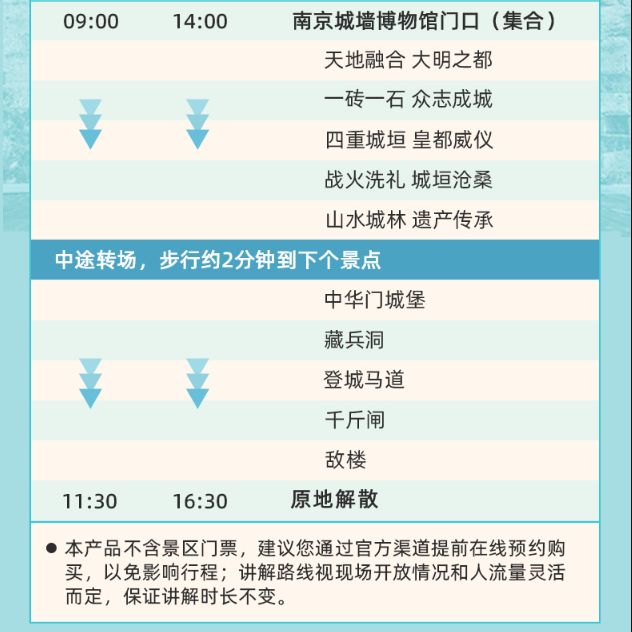 09:00 14:00 南京城墙博物馆门口（集合）

天地融合 大明之都

一砖一石 众志成城

四重城垣 皇都威仪

战火洗礼 城垣沧桑

山水城林 遗产传承

中途转场，步行约2分钟到下个景点

中华门城堡

藏兵洞

登城马道

千斤闸

敌楼

11:30 16:30 原地解散

• 本产品不含景区门票，建议您通过官方渠道提前在线预约购买，以免影响行程；讲解路线视现场开放情况和人流量灵活而定，保证讲解时长不变。